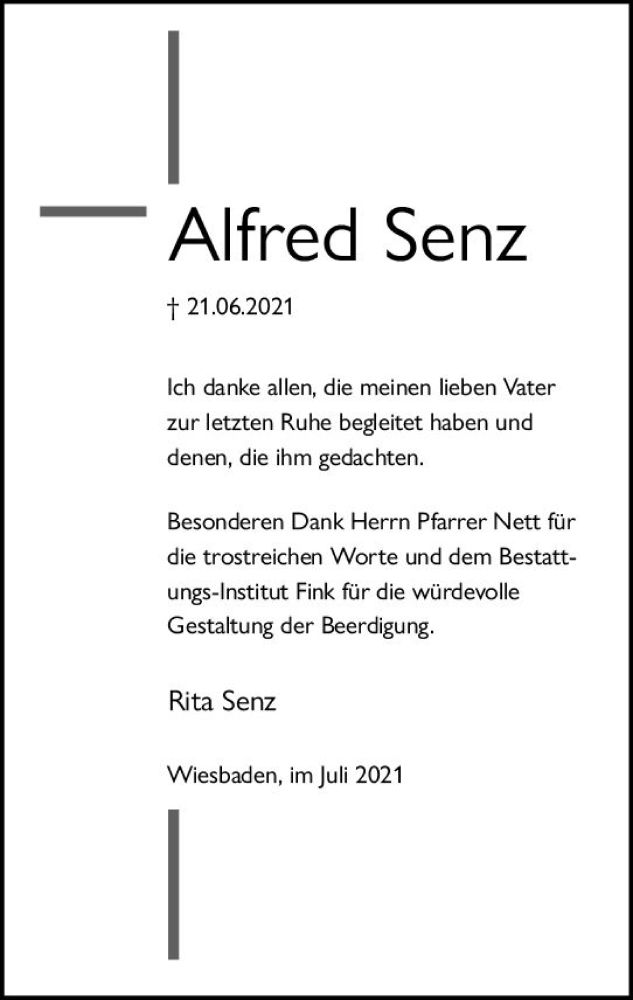 Alfred Senz

† 21.06.2021

Ich danke allen, die meinen lieben Vater zur letzten Ruhe begleitet haben und denen, die ihm gedachten.

Besonderen Dank Herrn Pfarrer Nett für die trostreichen Worte und dem Bestattungs-Institut Fink für die würdevolle Gestaltung der Beerdigung.

Rita Senz

Wiesbaden, im Juli 2021